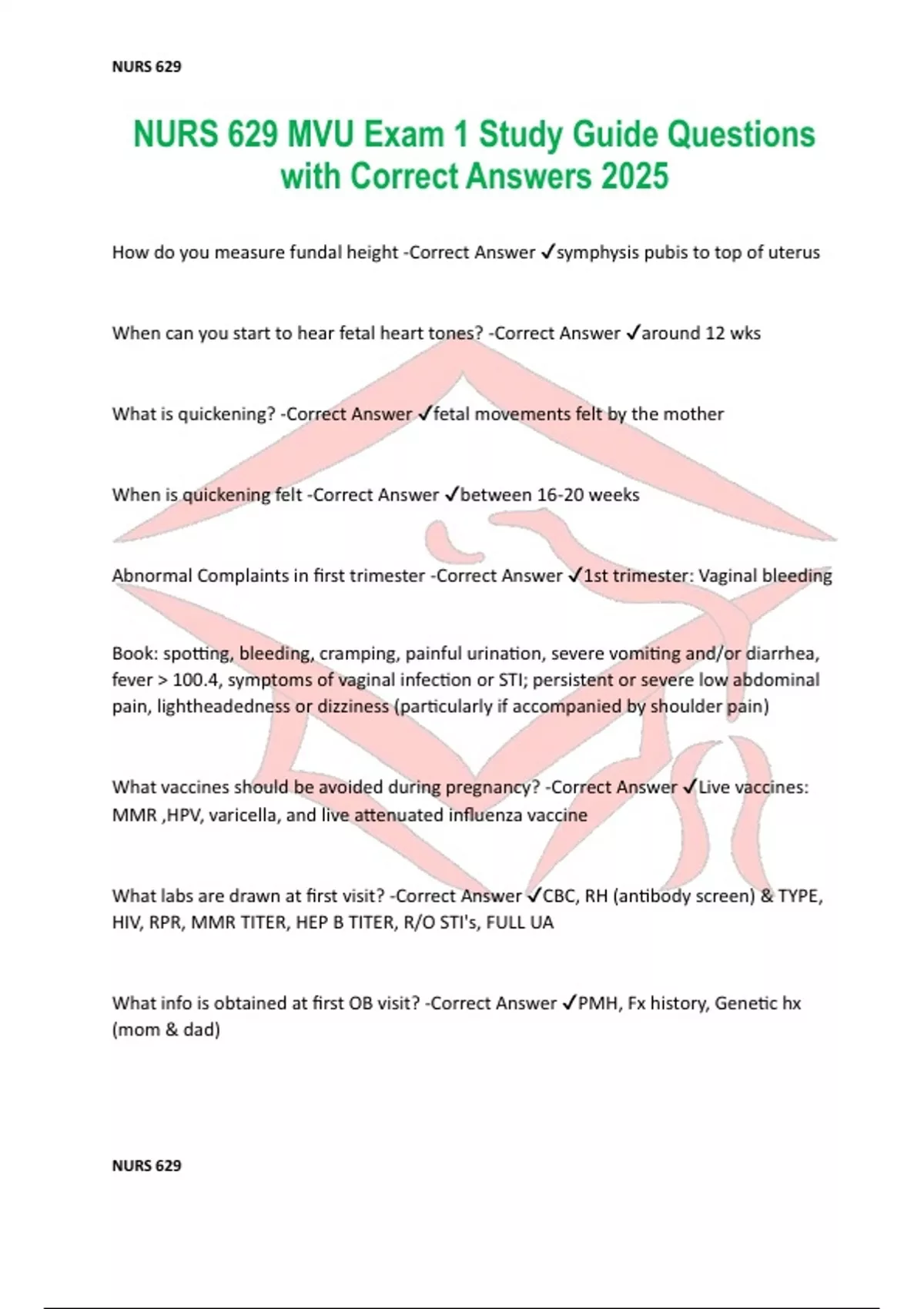 NURS 629

NURS 629 MVU Exam 1 Study Guide Questions with Correct Answers 2025

How do you measure fundal height -Correct Answer ✓symphysis pubis to top of uterus

When can you start to hear fetal heart tones? -Correct Answer ✓around 12 wks

What is quickening? -Correct Answer ✓fetal movements felt by the mother

When is quickening felt -Correct Answer ✓between 16-20 weeks

Abnormal Complaints in first trimester -Correct Answer ✓1st trimester: Vaginal bleeding

Book: spotting, bleeding, cramping, painful urination, severe vomiting and/or diarrhea, fever > 100.4, symptoms of vaginal infection or STI; persistent or severe low abdominal pain, lightheadedness or dizziness (particularly if accompanied by shoulder pain)

What vaccines should be avoided during pregnancy? -Correct Answer ✓Live vaccines: MMR ,HPV, varicella, and live attenuated influenza vaccine

What labs are drawn at first visit? -Correct Answer ✓CBC, RH (antibody screen) & TYPE, HIV, RPR, MMR TITER, HEP B TITER, R/O STI's, FULL UA

What info is obtained at first OB visit? -Correct Answer ✓PMH, Fx history, Genetic hx (mom & dad)

NURS 629